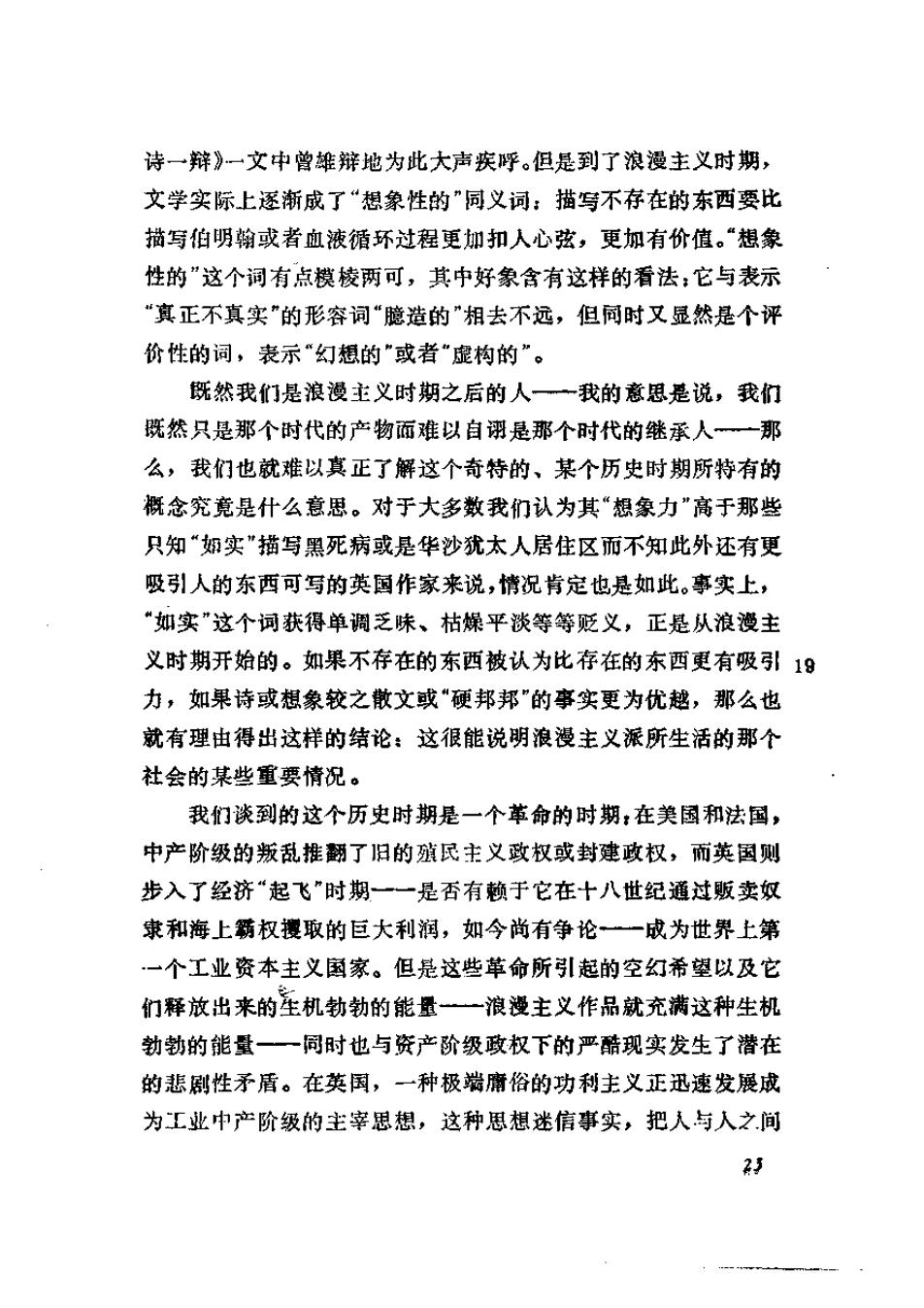 诗一辩》一文中曾雄辩地为此大声疾呼。但是到了浪漫主义时期，文学实际上逐渐成了“想象性的”同义词：描写不存在的东西要比描写伯明翰或者血液循环过程更加扣人心弦，更加有价值。“想象性的”这个词有点模棱两可，其中好象含有这样的看法：它与表示“真正不真实”的形容词“臆造的”相去不远，但同时又显然是个评价性的词，表示“幻想的”或者“虚构的”。

既然我们是浪漫主义时期之后的人——我的意思是说，我们既然只是那个时代的产物而难以自诩是那个时代的继承人——那么，我们也就难以真正了解这个奇特的、某个历史时期所特有的概念究竟是什么意思。对于大多数我们认为其“想象力”高于那些只知“如实”描写黑死病或是华沙犹太人居住区而不知此外还有更吸引人的东西可写的英国作家来说，情况肯定也是如此。事实上，“如实”这个词获得单调乏味、枯燥平淡等等贬义，正是从浪漫主义时期开始的。如果不存在的东西被认为比存在的东西更有吸引力，如果诗或想象较之散文或“硬邦邦”的事实更为优越，那么也就有理由得出这样的结论：这很能说明浪漫主义派所生活的那个社会的某些重要情况。

19

我们谈到的这个历史时期是一个革命的时期，在美国和法国，中产阶级的叛乱推翻了旧的殖民主义政权或封建政权，而英国则步入了经济“起飞”时期——是否有赖于它在十八世纪通过贩卖奴隶和海上霸权攫取的巨大利润，如今尚有争论——成为世界上第一个工业资本主义国家。但是这些革命所引起的空幻希望以及它们释放出来的生机勃勃的能量——浪漫主义作品就充满这种生机勃勃的能量——同时也与资产阶级政权下的严酷现实发生了潜在的悲剧性矛盾。在英国，一种极端庸俗的功利主义正迅速发展成为工业中产阶级的主宰思想，这种思想迷信事实，把人与人之间

23